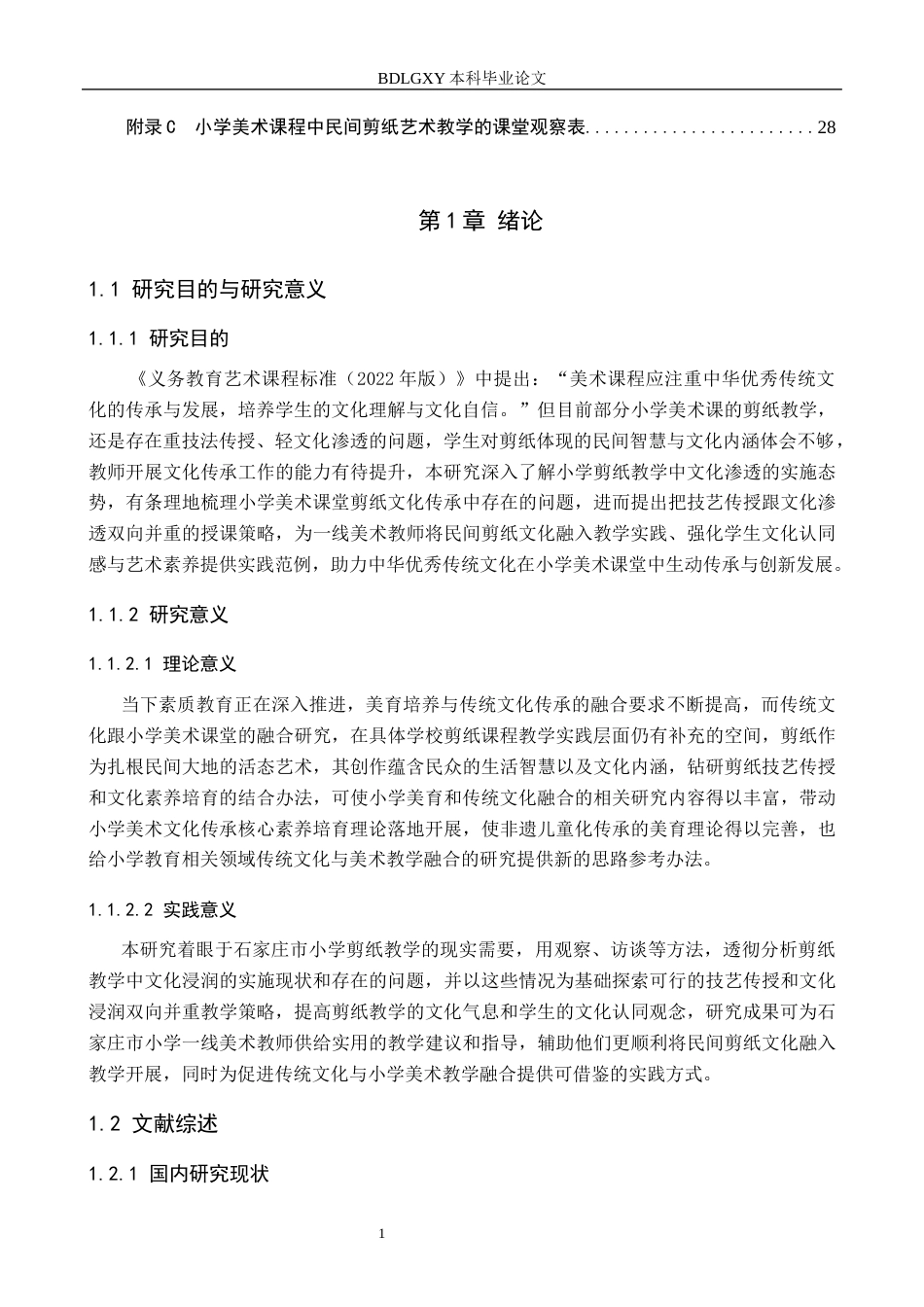 BDLGXY本科毕业论文

附录C 小学美术课程中民间剪纸艺术教学的课堂观察表 28

第1章 绪论

1.1 研究目的与研究意义

1.1.1 研究目的

《义务教育艺术课程标准（2022年版）》中提出：“美术课程应注重中华优秀传统文化的传承与发展，培养学生的文化理解与文化自信。”但目前部分小学美术课的剪纸教学，还是存在重技法传授、轻文化渗透的问题，学生对剪纸体现的民间智慧与文化内涵体会不够，教师开展文化传承工作的能力有待提升，本研究深入了解小学剪纸教学中文化渗透的实施态势，有条理地梳理小学美术课堂剪纸文化传承中存在的问题，进而提出把技艺传授跟文化渗透双向并重的授课策略，为一线美术教师将民间剪纸文化融入教学实践、强化学生文化认同感与艺术素养提供实践范例，助力中华优秀传统文化在小学美术课堂中生动传承与创新发展。

1.1.2 研究意义

1.1.2.1 理论意义

当下素质教育正在深入推进，美育培养与传统文化传承的融合要求不断提高，而传统文化跟小学美术课堂的融合研究，在具体学校剪纸课程教学实践层面仍有补充的空间，剪纸作为扎根民间大地的活态艺术，其创作蕴含民众的生活智慧以及文化内涵，钻研剪纸技艺传授和文化素养培育的结合办法，可使小学美育和传统文化融合的相关研究内容得以丰富，带动小学美术文化传承核心素养培育理论落地开展，使非遗儿童化传承的美育理论得以完善，也给小学教育相关领域传统文化与美术教学融合的研究提供新的思路参考办法。

1.1.2.2 实践意义

本研究着眼于石家庄市小学剪纸教学的现实需要，用观察、访谈等方法，透彻分析剪纸教学中文化浸润的实施现状和存在的问题，并以这些情况为基础探索可行的技艺传授和文化浸润双向并重教学策略，提高剪纸教学的文化气息和学生的文化认同观念，研究成果可为石家庄市小学一线美术教师供给实用的教学建议和指导，辅助他们更顺利将民间剪纸文化融入教学开展，同时为促进传统文化与小学美术教学融合提供可借鉴的实践方式。

1.2 文献综述

1.2.1 国内研究现状

1